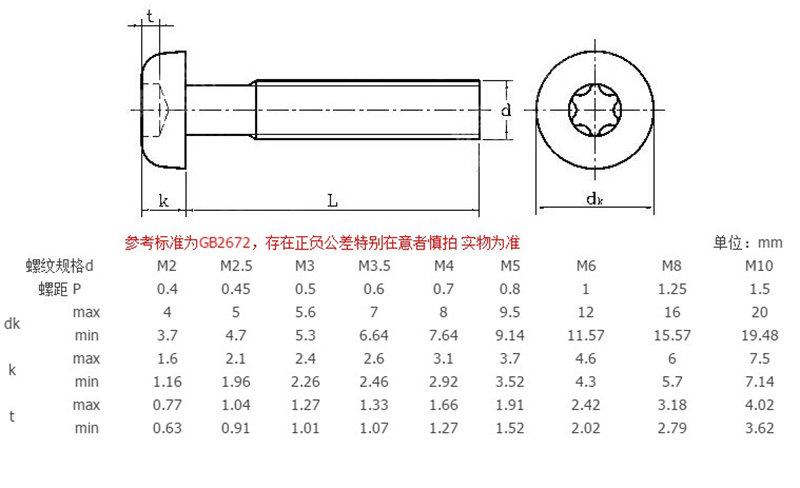 t

d

k

L

$d_k$

参考标准为GB2672，存在正负公差特别在意者慎拍 实物为准

单位：mm

| 螺纹规格d | | M2 | M2.5 | M3 | M3.5 | M4 | M5 | M6 | M8 | M10 |
|---|---|---|---|---|---|---|---|---|---|---|
| 螺距 P | | 0.4 | 0.45 | 0.5 | 0.6 | 0.7 | 0.8 | 1 | 1.25 | 1.5 |
| dk | max | 4 | 5 | 5.6 | 7 | 8 | 9.5 | 12 | 16 | 20 |
| | min | 3.7 | 4.7 | 5.3 | 6.64 | 7.64 | 9.14 | 11.57 | 15.57 | 19.48 |
| k | max | 1.6 | 2.1 | 2.4 | 2.6 | 3.1 | 3.7 | 4.6 | 6 | 7.5 |
| | min | 1.16 | 1.96 | 2.26 | 2.46 | 2.92 | 3.52 | 4.3 | 5.7 | 7.14 |
| t | max | 0.77 | 1.04 | 1.27 | 1.33 | 1.66 | 1.91 | 2.42 | 3.18 | 4.02 |
| | min | 0.63 | 0.91 | 1.01 | 1.07 | 1.27 | 1.52 | 2.02 | 2.79 | 3.62 |